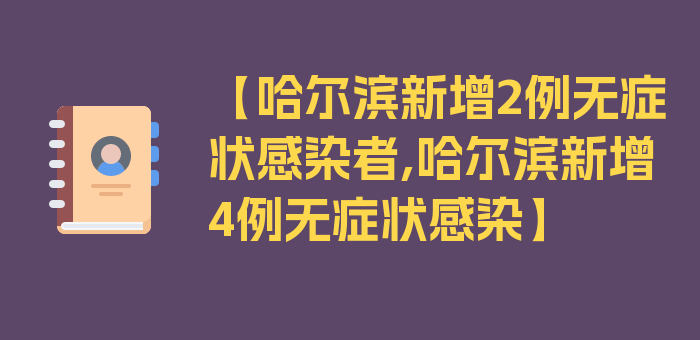 【哈尔滨新增2例无症状感染者,哈尔滨新增4例无症状感染】